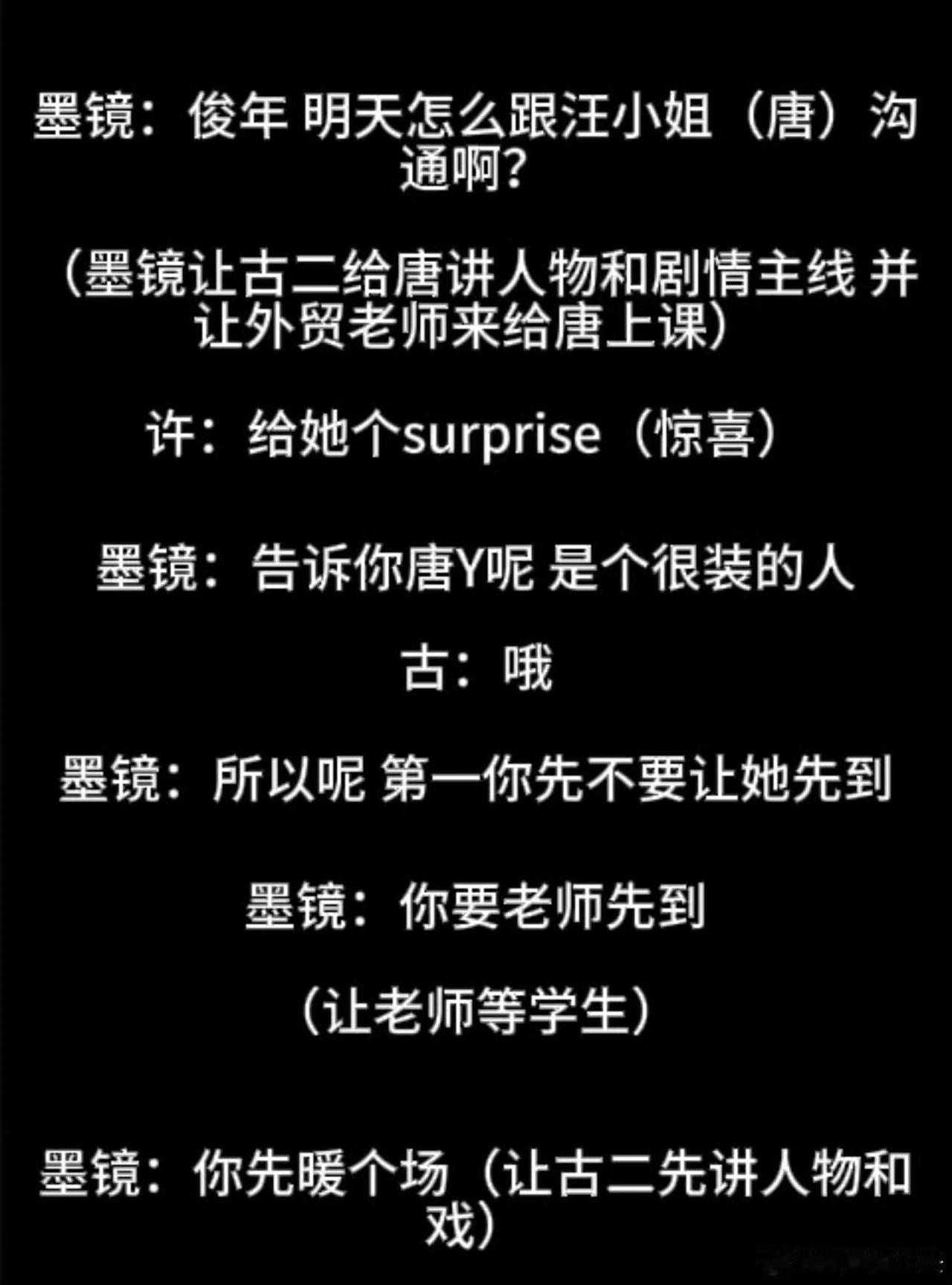 墨镜：俊年 明天怎么跟汪小姐（唐）沟通啊？

（墨镜让古二给唐讲人物和剧情主线 并让外贸老师来给唐上课）

许：给她个surprise（惊喜）

墨镜：告诉你唐Y呢 是个很装的人

古：哦

墨镜：所以呢 第一你先不要让她先到

墨镜：你要老师先到

（让老师等学生）

墨镜：你先暖个场（让古二先讲人物和戏）